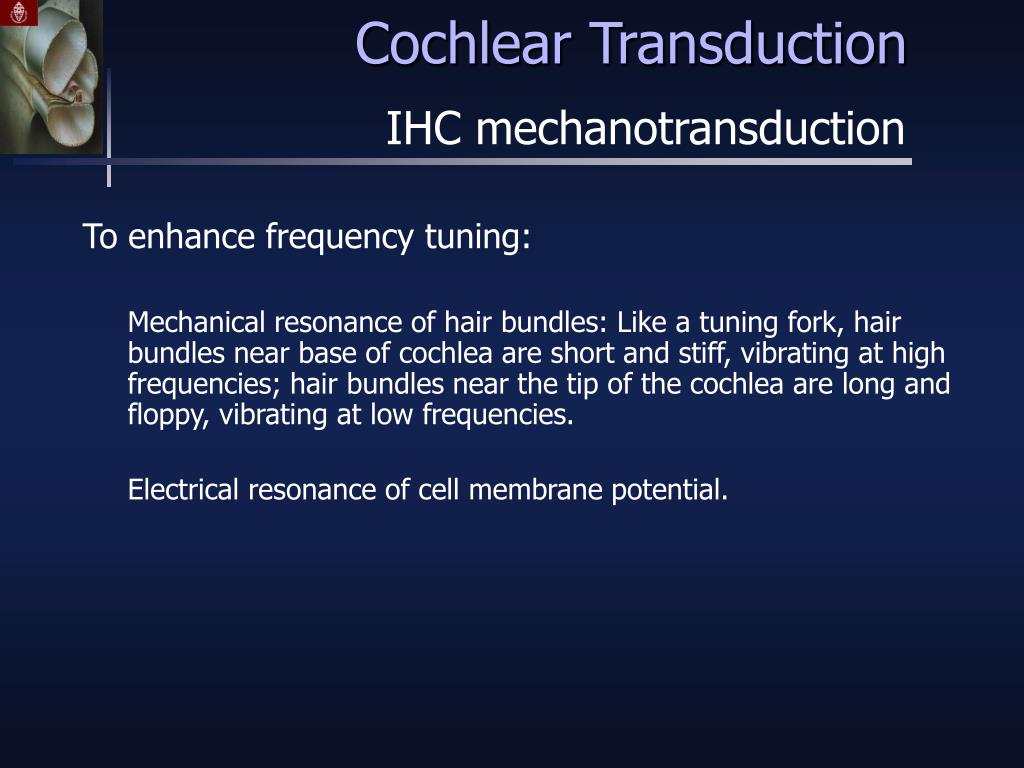 Cochlear Transduction

IHC mechanotransduction

To enhance frequency tuning:

Mechanical resonance of hair bundles: Like a tuning fork, hair bundles near base of cochlea are short and stiff, vibrating at high frequencies; hair bundles near the tip of the cochlea are long and floppy, vibrating at low frequencies.

Electrical resonance of cell membrane potential.